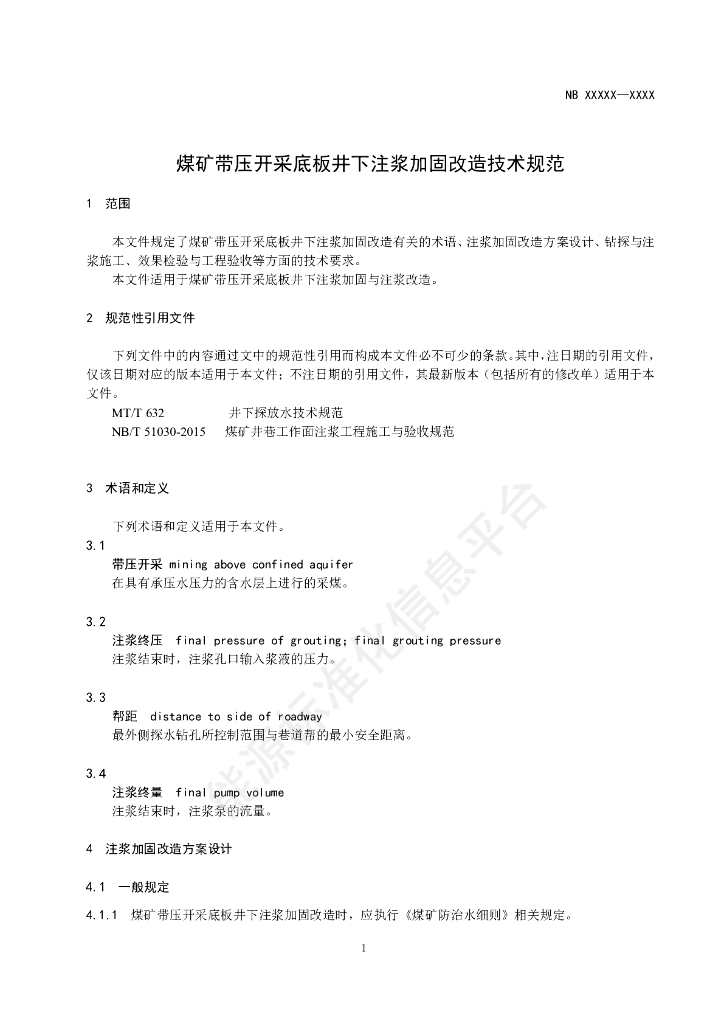 NB XXXXX—XXXX

煤矿带压开采底板井下注浆加固改造技术规范

1 范围

本文件规定了煤矿带压开采底板井下注浆加固改造有关的术语、注浆加固改造方案设计、钻探与注浆施工、效果检验与工程验收等方面的技术要求。
本文件适用于煤矿带压开采底板井下注浆加固与注浆改造。

2 规范性引用文件

下列文件中的内容通过文中的规范性引用而构成本文件必不可少的条款。其中，注日期的引用文件，仅该日期对应的版本适用于本文件；不注日期的引用文件，其最新版本（包括所有的修改单）适用于本文件。
MT/T 632 井下探放水技术规范
NB/T 51030-2015 煤矿井巷工作面注浆工程施工与验收规范

3 术语和定义

下列术语和定义适用于本文件。

3.1
带压开采 mining above confined aquifer
在具有承压水压力的含水层上进行的采煤。

3.2
注浆终压 final pressure of grouting; final grouting pressure
注浆结束时，注浆孔口输入浆液的压力。

3.3
帮距 distance to side of roadway
最外侧探水钻孔所控制范围与巷道帮的最小安全距离。

3.4
注浆终量 final pump volume
注浆结束时，注浆泵的流量。

4 注浆加固改造方案设计

4.1 一般规定

4.1.1 煤矿带压开采底板井下注浆加固改造时，应执行《煤矿防治水细则》相关规定。

1

能源标准化信息平台